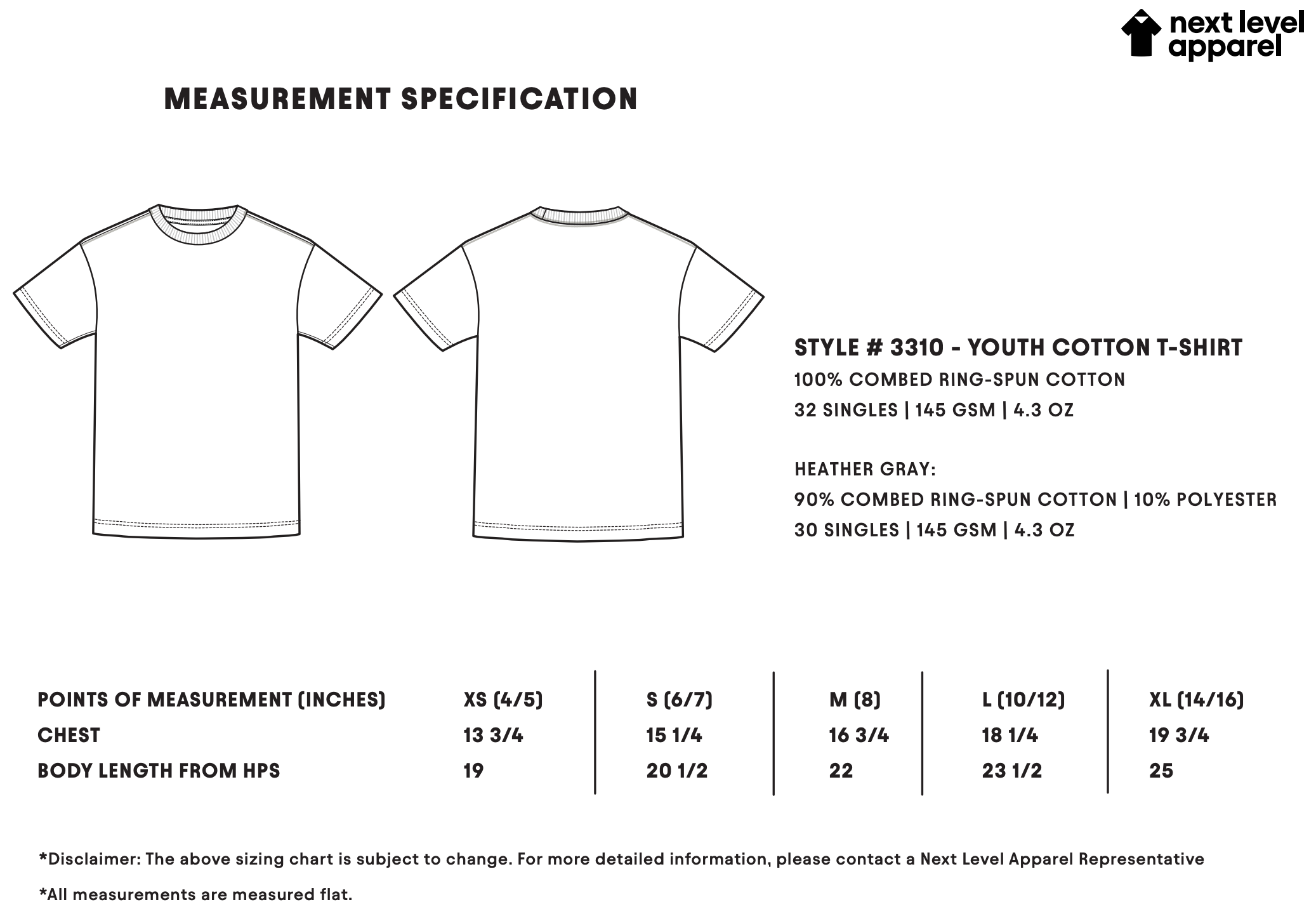 next level apparel

MEASUREMENT SPECIFICATION

STYLE # 3310 - YOUTH COTTON T-SHIRT
100% COMBED RING-SPUN COTTON
32 SINGLES | 145 GSM | 4.3 OZ

HEATHER GRAY:
90% COMBED RING-SPUN COTTON | 10% POLYESTER
30 SINGLES | 145 GSM | 4.3 OZ

| POINTS OF MEASUREMENT (INCHES) | XS (4/5) | S (6/7) | M (8) | L (10/12) | XL (14/16) |
|---|---|---|---|---|---|
| CHEST | 13 3/4 | 15 1/4 | 16 3/4 | 18 1/4 | 19 3/4 |
| BODY LENGTH FROM HPS | 19 | 20 1/2 | 22 | 23 1/2 | 25 |

*Disclaimer: The above sizing chart is subject to change. For more detailed information, please contact a Next Level Apparel Representative

*All measurements are measured flat.